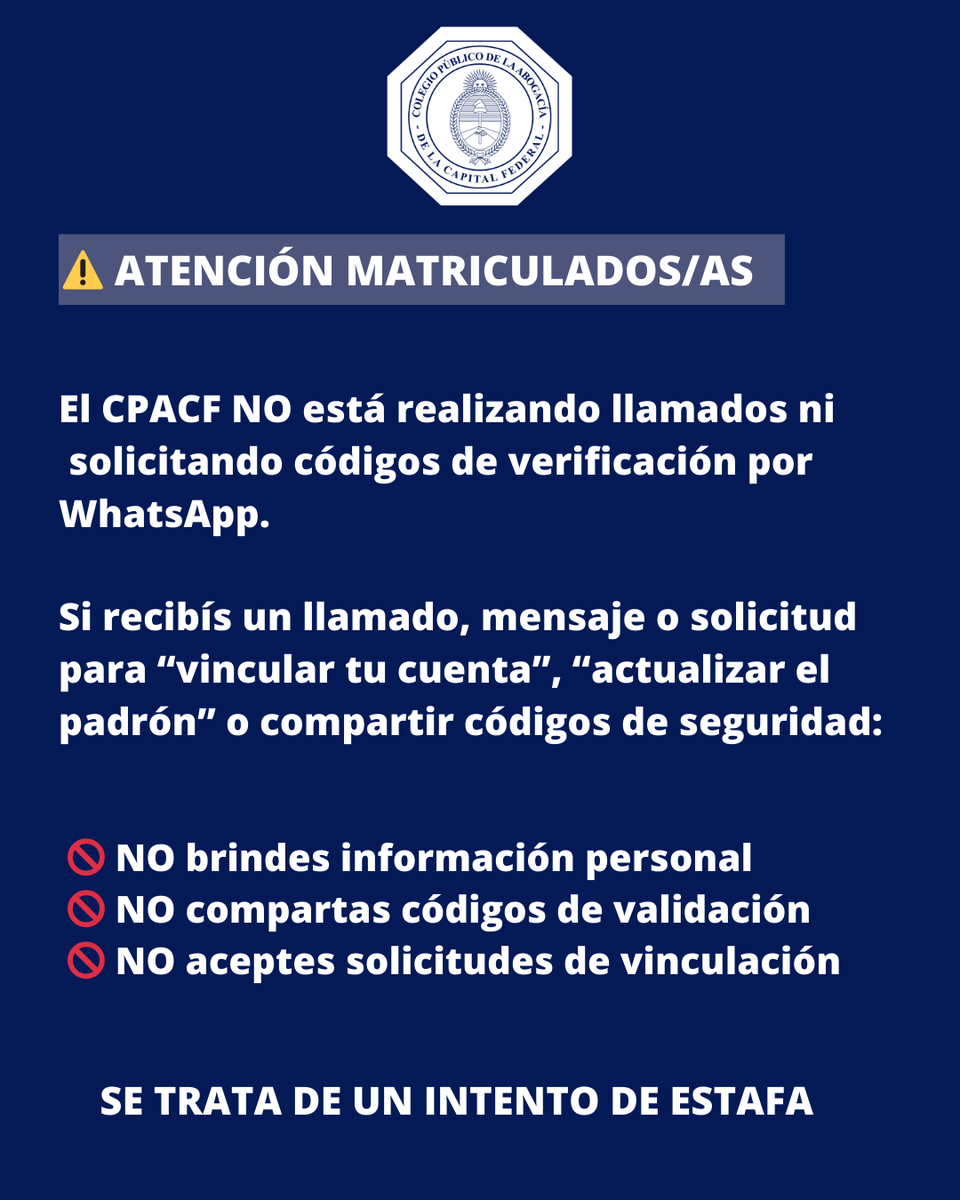 COLEGIO PÚBLICO DE LA ABOGACÍA - DE LA CAPITAL FEDERAL -

⚠️ ATENCIÓN MATRICULADOS/AS

El CPACF NO está realizando llamados ni solicitando códigos de verificación por WhatsApp.

Si recibís un llamado, mensaje o solicitud para “vincular tu cuenta”, “actualizar el padrón” o compartir códigos de seguridad:

🚫 NO brindes información personal
🚫 NO compartas códigos de validación
🚫 NO aceptes solicitudes de vinculación

SE TRATA DE UN INTENTO DE ESTAFA